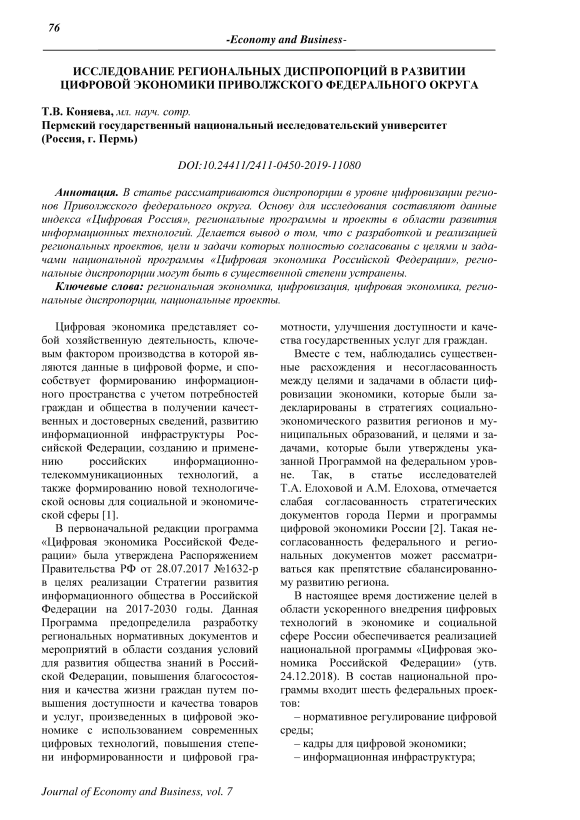 76

-Economy and Business-

ИССЛЕДОВАНИЕ РЕГИОНАЛЬНЫХ ДИСПРОПОРЦИЙ В РАЗВИТИИ ЦИФРОВОЙ ЭКОНОМИКИ ПРИВОЛЖСКОГО ФЕДЕРАЛЬНОГО ОКРУГА

Т.В. Коняева, мл. науч. сотр.
Пермский государственный национальный исследовательский университет (Россия, г. Пермь)

DOI:10.24411/2411-0450-2019-11080

Аннотация. В статье рассматриваются диспропорции в уровне цифровизации регионов Приволжского федерального округа. Основу для исследования составляют данные индекса «Цифровая Россия», региональные программы и проекты в области развития информационных технологий. Делается вывод о том, что с разработкой и реализацией региональных проектов, цели и задачи которых полностью согласованы с целями и задачами национальной программы «Цифровая экономика Российской Федерации», региональные диспропорции могут быть в существенной степени устранены.

Ключевые слова: региональная экономика, цифровизация, цифровая экономика, региональные диспропорции, национальные проекты.

Цифровая экономика представляет собой хозяйственную деятельность, ключевым фактором производства в которой являются данные в цифровой форме, и способствует формированию информационного пространства с учетом потребностей граждан и общества в получении качественных и достоверных сведений, развитию информационной инфраструктуры Российской Федерации, созданию и применению российских информационно-телекоммуникационных технологий, а также формированию новой технологической основы для социальной и экономической сферы [1].

В первоначальной редакции программа «Цифровая экономика Российской Федерации» была утверждена Распоряжением Правительства РФ от 28.07.2017 №1632-р в целях реализации Стратегии развития информационного общества в Российской Федерации на 2017-2030 годы. Данная Программа предопределила разработку региональных нормативных документов и мероприятий в области создания условий для развития общества знаний в Российской Федерации, повышения благосостояния и качества жизни граждан путем повышения доступности и качества товаров и услуг, произведенных в цифровой экономике с использованием современных цифровых технологий, повышения степени информированности и цифровой грамотности, улучшения доступности и качества государственных услуг для граждан.

Вместе с тем, наблюдались существенные расхождения и несогласованность между целями и задачами в области цифровизации экономики, которые были задекларированы в стратегиях социально-экономического развития регионов и муниципальных образований, и целями и задачами, которые были утверждены указанной Программой на федеральном уровне. Так, в статье исследователей Т.А. Елоховой и А.М. Елохова, отмечается слабая согласованность стратегических документов города Перми и программы цифровой экономики России [2]. Такая несогласованность федерального и региональных документов может рассматриваться как препятствие сбалансированному развитию региона.

В настоящее время достижение целей в области ускоренного внедрения цифровых технологий в экономике и социальной сфере России обеспечивается реализацией национальной программы «Цифровая экономика Российской Федерации» (утв. 24.12.2018). В состав национальной программы входит шесть федеральных проектов:

– нормативное регулирование цифровой среды;

– кадры для цифровой экономики;

– информационная инфраструктура;

Journal of Economy and Business, vol. 7